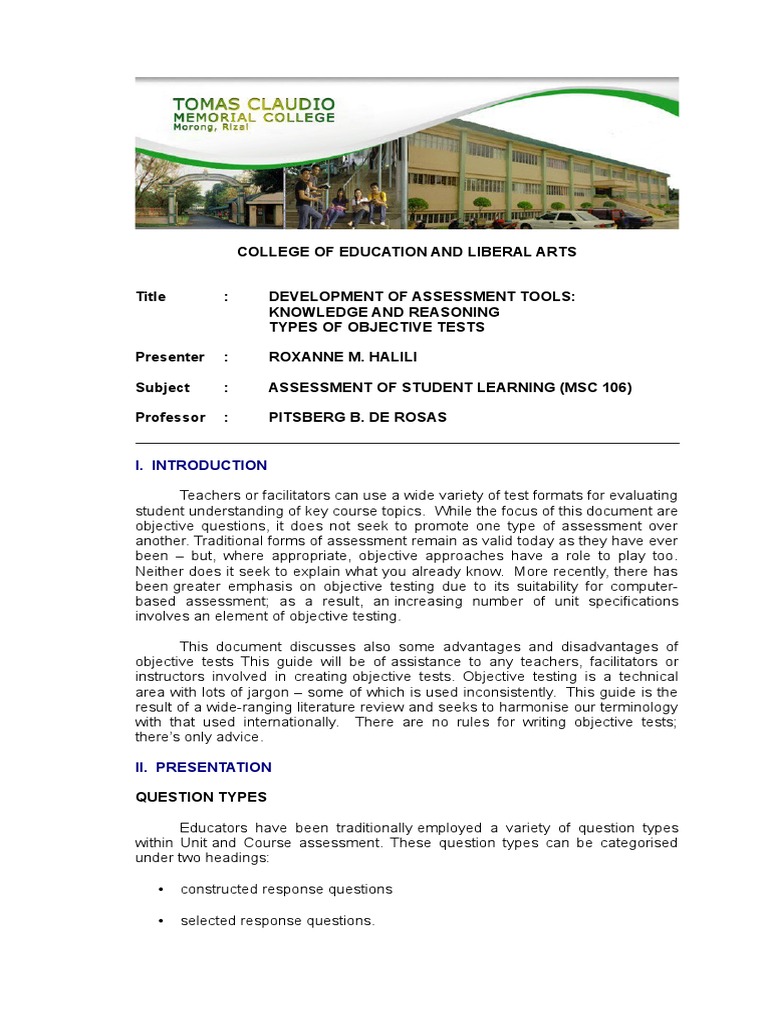 TOMAS CLAUDIO
MEMORIAL COLLEGE
Morong, Rizal

COLLEGE OF EDUCATION AND LIBERAL ARTS

Title : DEVELOPMENT OF ASSESSMENT TOOLS: KNOWLEDGE AND REASONING TYPES OF OBJECTIVE TESTS

Presenter : ROXANNE M. HALILI

Subject : ASSESSMENT OF STUDENT LEARNING (MSC 106)

Professor : PITSBERG B. DE ROSAS

I. INTRODUCTION

Teachers or facilitators can use a wide variety of test formats for evaluating student understanding of key course topics. While the focus of this document are objective questions, it does not seek to promote one type of assessment over another. Traditional forms of assessment remain as valid today as they have ever been – but, where appropriate, objective approaches have a role to play too. Neither does it seek to explain what you already know. More recently, there has been greater emphasis on objective testing due to its suitability for computer-based assessment; as a result, an increasing number of unit specifications involves an element of objective testing.

This document discusses also some advantages and disadvantages of objective tests This guide will be of assistance to any teachers, facilitators or instructors involved in creating objective tests. Objective testing is a technical area with lots of jargon – some of which is used inconsistently. This guide is the result of a wide-ranging literature review and seeks to harmonise our terminology with that used internationally. There are no rules for writing objective tests; there's only advice.

II. PRESENTATION

QUESTION TYPES

Educators have been traditionally employed a variety of question types within Unit and Course assessment. These question types can be categorised under two headings:

• constructed response questions

• selected response questions.